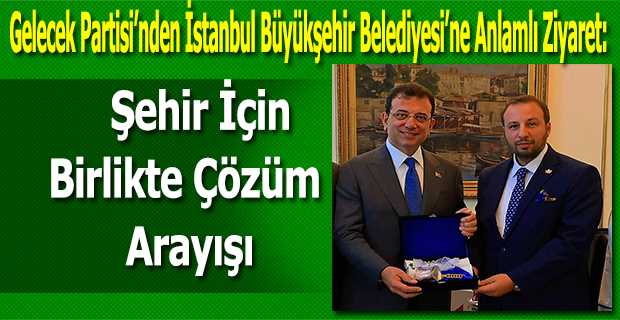 Gelecek Partisi'nden İstanbul Büyükşehir Belediyesi'ne Anlamlı Ziyaret:

Şehir İçin Birlikte Çözüm Arayışı